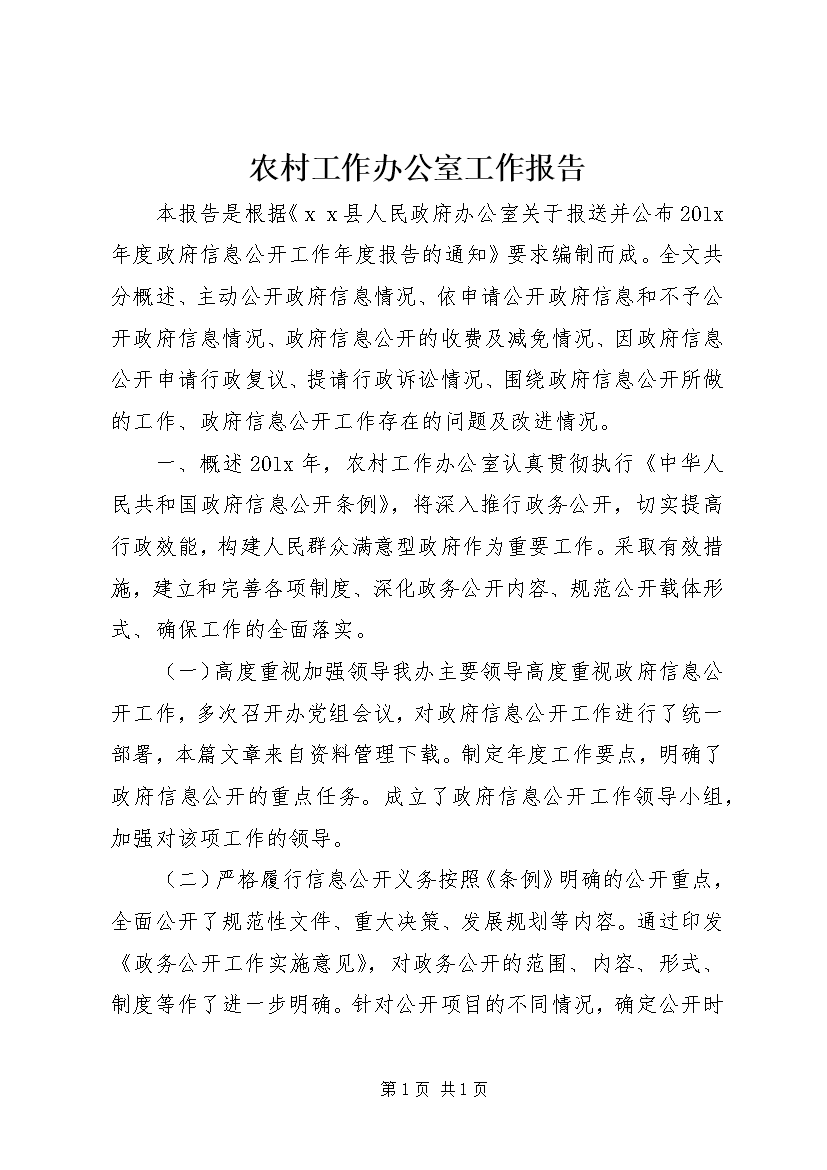 农村工作办公室工作报告

本报告是根据《ｘｘ县人民政府办公室关于报送并公布201x年度政府信息公开工作年度报告的通知》要求编制而成。全文共分概述、主动公开政府信息情况、依申请公开政府信息和不予公开政府信息情况、政府信息公开的收费及减免情况、因政府信息公开申请行政复议、提请行政诉讼情况、围绕政府信息公开所做的工作、政府信息公开工作存在的问题及改进情况。

一、概述201x年，农村工作办公室认真贯彻执行《中华人民共和国政府信息公开条例》，将深入推行政务公开，切实提高行政效能，构建人民群众满意型政府作为重要工作。采取有效措施，建立和完善各项制度、深化政务公开内容、规范公开载体形式、确保工作的全面落实。

（一）高度重视加强领导我办主要领导高度重视政府信息公开工作，多次召开办党组会议，对政府信息公开工作进行了统一部署，本篇文章来自资料管理下载。制定年度工作要点，明确了政府信息公开的重点任务。成立了政府信息公开工作领导小组，加强对该项工作的领导。

（二）严格履行信息公开义务按照《条例》明确的公开重点，全面公开了规范性文件、重大决策、发展规划等内容。通过印发《政务公开工作实施意见》，对政务公开的范围、内容、形式、制度等作了进一步明确。针对公开项目的不同情况，确定公开时

第1页 共1页